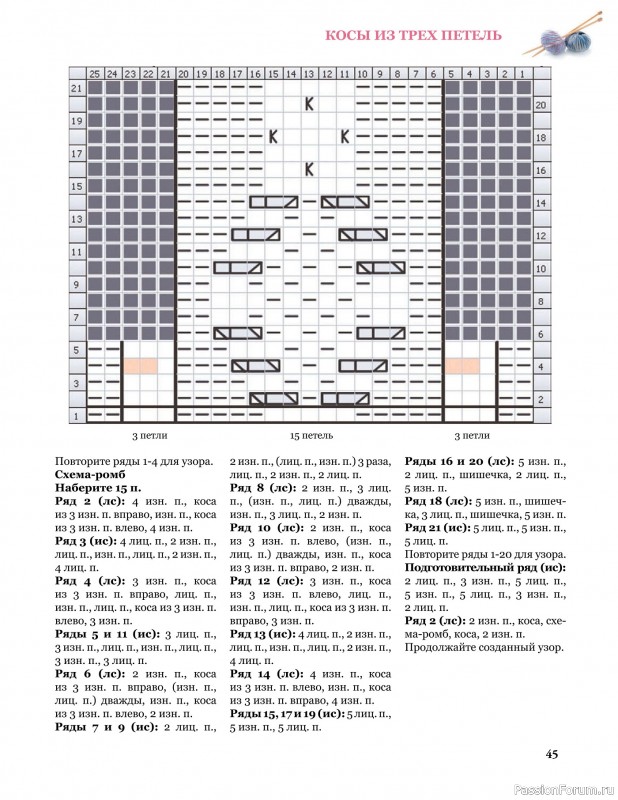 КОСЫ ИЗ ТРЕХ ПЕТЕЛЬ

25 24 23 22 21 20 19 18 17 16 15 14 13 12 11 10 9 8 7 6 5 4 3 2 1

21 19 17 15 13 11 9 7 5 3 1

20 18 16 14 12 10 8 6 4 2

K K K K

3 петли 15 петель 3 петли

Повторите ряды 1-4 для узора.
**Схема-ромб**
**Наберите 15 п.**
**Ряд 2 (лс):** 4 изн. п., коса из 3 изн. п. вправо, изн. п., коса из 3 изн. п. влево, 4 изн. п.
**Ряд 3 (ис):** 4 лиц. п., 2 изн. п., лиц. п., изн. п., лиц. п., 2 изн. п., 4 лиц. п.
**Ряд 4 (лс):** 3 изн. п., коса из 3 изн. п. вправо, лиц. п., изн. п., лиц. п., коса из 3 изн. п. влево, 3 изн. п.
**Ряды 5 и 11 (ис):** 3 лиц. п., 3 изн. п., лиц. п., изн. п., лиц. п., 3 изн. п., 3 лиц. п.
**Ряд 6 (лс):** 2 изн. п., коса из 3 изн. п. вправо, (изн. п., лиц. п.) дважды, изн. п., коса из 3 изн. п. влево, 2 изн. п.
**Ряды 7 и 9 (ис):** 2 лиц. п., 2 изн. п., (лиц. п., изн. п.) 3 раза, лиц. п., 2 изн. п., 2 лиц. п.
**Ряд 8 (лс):** 2 изн. п., 3 лиц. п., (изн. п., лиц. п.) дважды, изн. п., 3 лиц. п., 2 изн. п.
**Ряд 10 (лс):** 2 изн. п., коса из 3 изн. п. влево, (изн. п., лиц. п.) дважды, изн. п., коса из 3 изн. п. вправо, 2 изн. п.
**Ряд 12 (лс):** 3 изн. п., коса из 3 изн. п. влево, лиц. п., изн. п., лиц. п., коса из 3 изн. п. вправо, 3 изн. п.
**Ряд 13 (ис):** 4 лиц. п., 2 изн. п., лиц. п., изн. п., лиц. п., 2 изн. п., 4 лиц. п.
**Ряд 14 (лс):** 4 изн. п., коса из 3 изн. п. влево, изн. п., коса из 3 изн. п. вправо, 4 изн. п.
**Ряды 15, 17 и 19 (ис):** 5 лиц. п., 5 изн. п., 5 лиц. п.
**Ряды 16 и 20 (лс):** 5 изн. п., 2 лиц. п., шишечка, 2 лиц. п., 5 изн. п.
**Ряд 18 (лс):** 5 изн. п., шишечка, 3 лиц. п., шишечка, 5 изн. п.
**Ряд 21 (ис):** 5 лиц. п., 5 изн. п., 5 лиц. п.
Повторите ряды 1-20 для узора.
**Подготовительный ряд (ис):** 2 лиц. п., 3 изн. п., 5 лиц. п., 5 изн. п., 5 лиц. п., 3 изн. п., 2 лиц. п.
**Ряд 2 (лс):** 2 изн. п., коса, схема-ромб, коса, 2 изн. п.
Продолжайте созданный узор.

45

PassionForum.ru